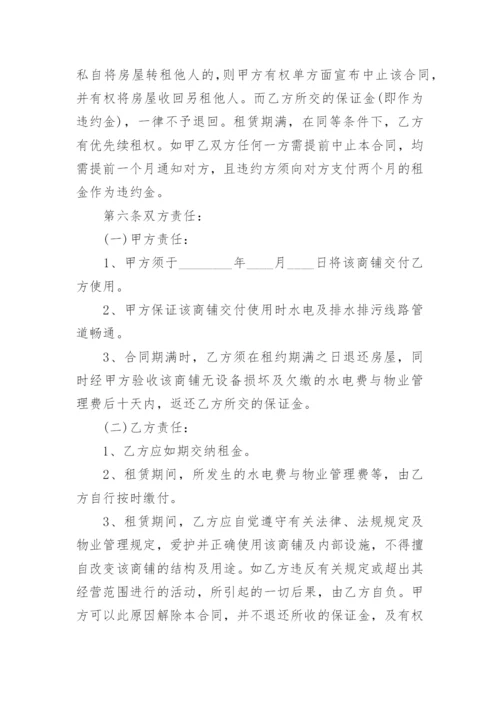 私自将房屋转租他人的，则甲方有权单方面宣布中止该合同，并有权将房屋收回另租他人。而乙方所交的保证金(即作为违约金)，一律不予退回。租赁期满，在同等条件下，乙方有优先续租权。如甲乙双方任何一方需提前中止本合同，均需提前一个月通知对方，且违约方须向对方支付两个月的租金作为违约金。

第六条双方责任：

(一)甲方责任：

1、甲方须于________年____月____日将该商铺交付乙方使用。

2、甲方保证该商铺交付使用时水电及排水排污线路管道畅通。

3、合同期满时，乙方须在租约期满之日退还房屋，同时经甲方验收该商铺无设备损坏及欠缴的水电费与物业管理费后十天内，返还乙方所交的保证金。

(二)乙方责任：

1、乙方应如期交纳租金。

2、租赁期间，所发生的水电费与物业管理费等，由乙方自行按时缴付。

3、租赁期间，乙方应自觉遵守有关法律、法规规定及物业管理规定，爱护并正确使用该商铺及内部设施，不得擅自改变该商铺的结构及用途。如乙方违反有关规定或超出其经营范围进行的活动，所引起的一切后果，由乙方自负。甲方可以此原因解除本合同，并不退还所收的保证金，及有权